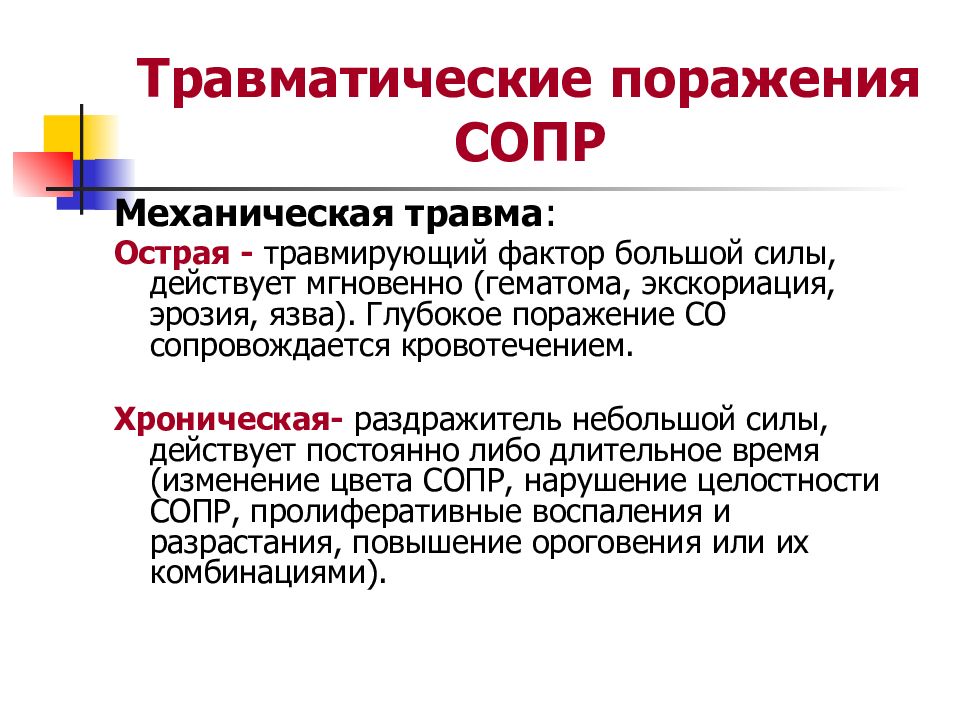 Травматические поражения СОПР

Механическая травма:

Острая - травмирующий фактор большой силы, действует мгновенно (гематома, экскориация, эрозия, язва). Глубокое поражение СО сопровождается кровотечением.

Хроническая- раздражитель небольшой силы, действует постоянно либо длительное время (изменение цвета СОПР, нарушение целостности СОПР, пролиферативные воспаления и разрастания, повышение ороговения или их комбинациями).